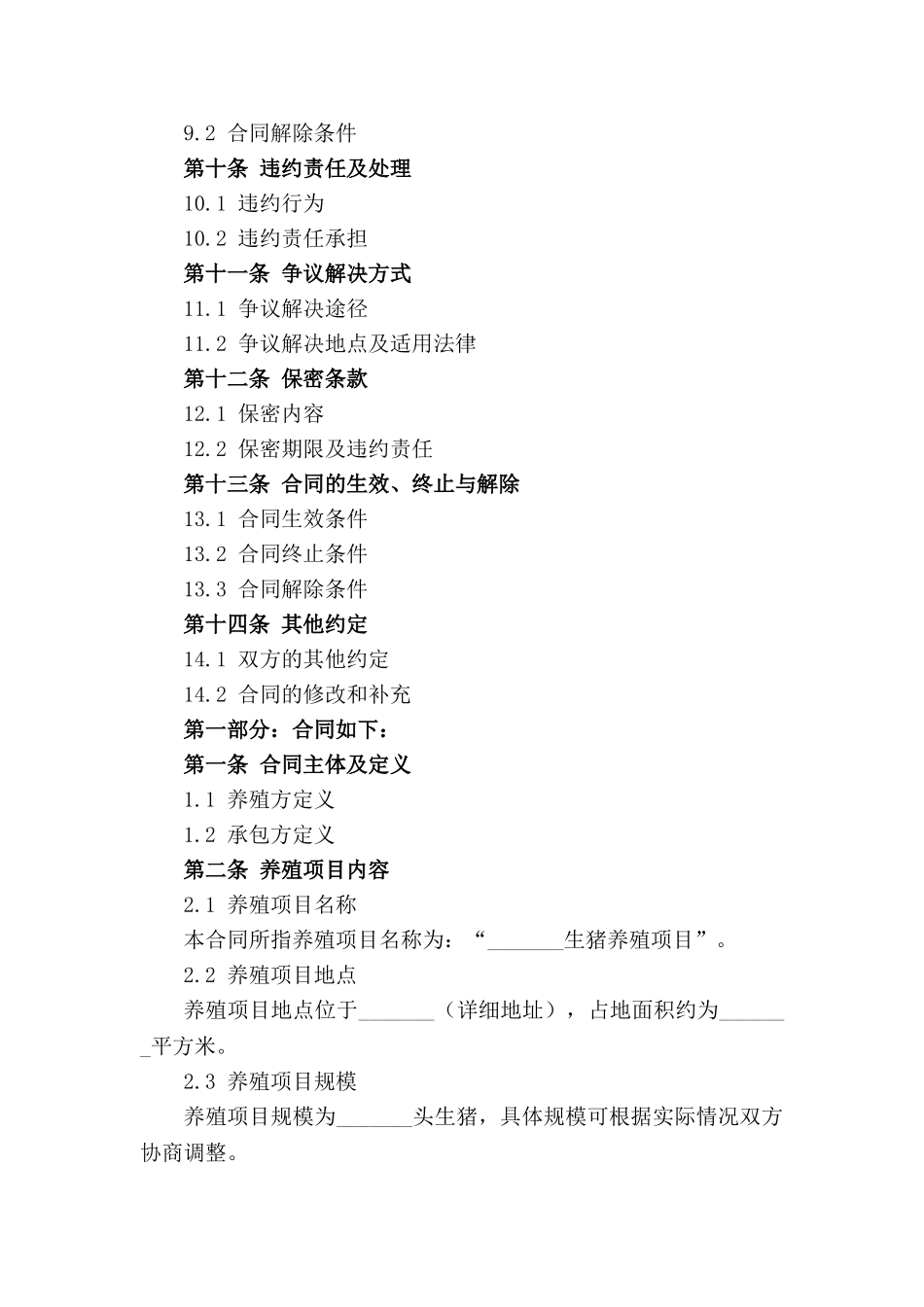 9.2 合同解除条件
第十条 违约责任及处理
10.1 违约行为
10.2 违约责任承担
第十一条 争议解决方式
11.1 争议解决途径
11.2 争议解决地点及适用法律
第十二条 保密条款
12.1 保密内容
12.2 保密期限及违约责任
第十三条 合同的生效、终止与解除
13.1 合同生效条件
13.2 合同终止条件
13.3 合同解除条件
第十四条 其他约定
14.1 双方的其他约定
14.2 合同的修改和补充
第一部分：合同如下：
第一条 合同主体及定义
1.1 养殖方定义
1.2 承包方定义
第二条 养殖项目内容
2.1 养殖项目名称
本合同所指养殖项目名称为：“_______生猪养殖项目”。
2.2 养殖项目地点
养殖项目地点位于_______（详细地址），占地面积约为_______平方米。
2.3 养殖项目规模
养殖项目规模为_______头生猪，具体规模可根据实际情况双方协商调整。